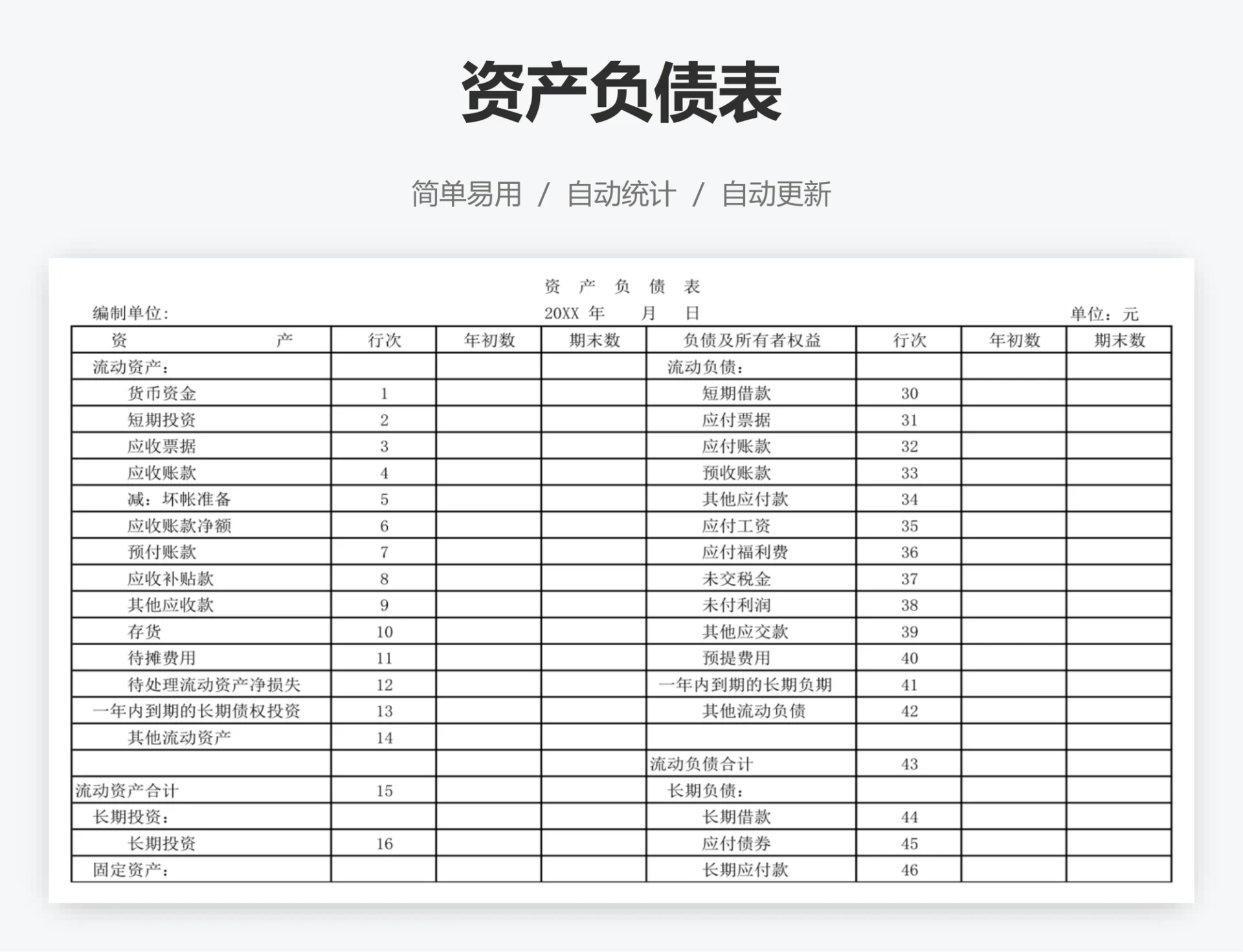 资产负债表

简单易用 / 自动统计 / 自动更新

资 产 负 债 表

编制单位: 20XX 年 月 日 单位：元

| 资 产 | 行次 | 年初数 | 期末数 | 负债及所有者权益 | 行次 | 年初数 | 期末数 |
|---|---|---|---|---|---|---|---|
| 流动资产: | | | | 流动负债: | | | |
| 货币资金 | 1 | | | 短期借款 | 30 | | |
| 短期投资 | 2 | | | 应付票据 | 31 | | |
| 应收票据 | 3 | | | 应付账款 | 32 | | |
| 应收账款 | 4 | | | 预收账款 | 33 | | |
| 减：坏帐准备 | 5 | | | 其他应付款 | 34 | | |
| 应收账款净额 | 6 | | | 应付工资 | 35 | | |
| 预付账款 | 7 | | | 应付福利费 | 36 | | |
| 应收补贴款 | 8 | | | 未交税金 | 37 | | |
| 其他应收款 | 9 | | | 未付利润 | 38 | | |
| 存货 | 10 | | | 其他应交款 | 39 | | |
| 待摊费用 | 11 | | | 预提费用 | 40 | | |
| 待处理流动资产净损失 | 12 | | | 一年内到期的长期负期 | 41 | | |
| 一年内到期的长期债权投资 | 13 | | | 其他流动负债 | 42 | | |
| 其他流动资产 | 14 | | | | | | |
| | | | | 流动负债合计 | 43 | | |
| 流动资产合计 | 15 | | | 长期负债: | | | |
| 长期投资: | | | | 长期借款 | 44 | | |
| 长期投资 | 16 | | | 应付债券 | 45 | | |
| 固定资产: | | | | 长期应付款 | 46 | | |